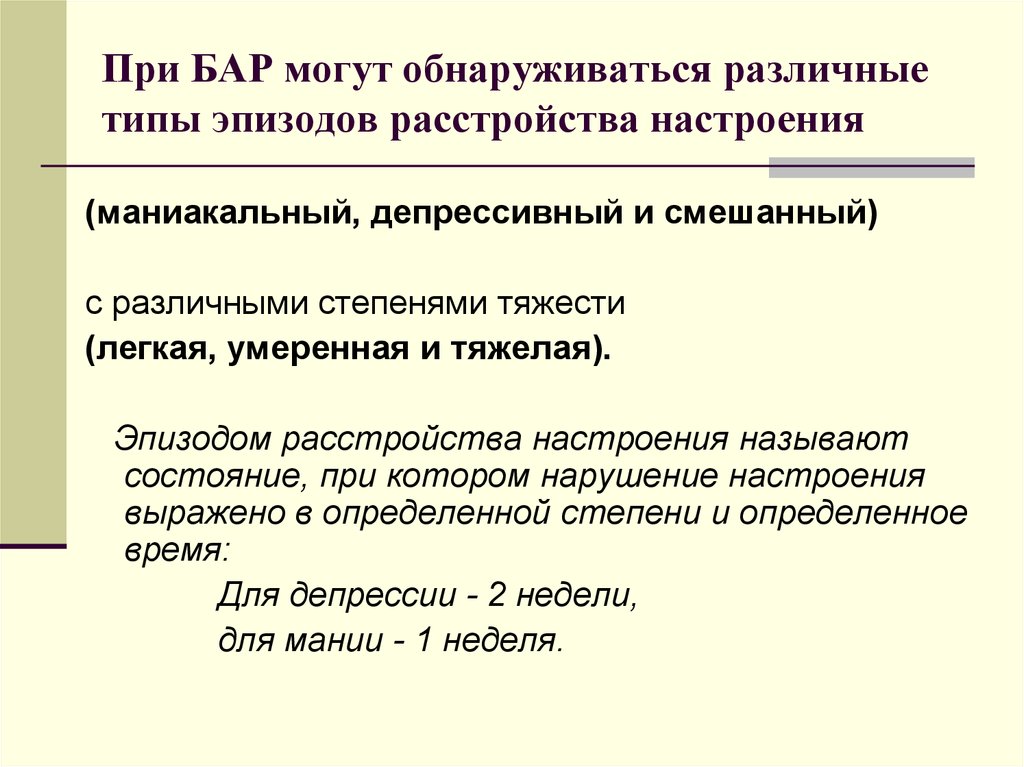 При БАР могут обнаруживаться различные типы эпизодов расстройства настроения

(маниакальный, депрессивный и смешанный)

с различными степенями тяжести
(легкая, умеренная и тяжелая).

Эпизодом расстройства настроения называют состояние, при котором нарушение настроения выражено в определенной степени и определенное время:

Для депрессии - 2 недели,
для мании - 1 неделя.